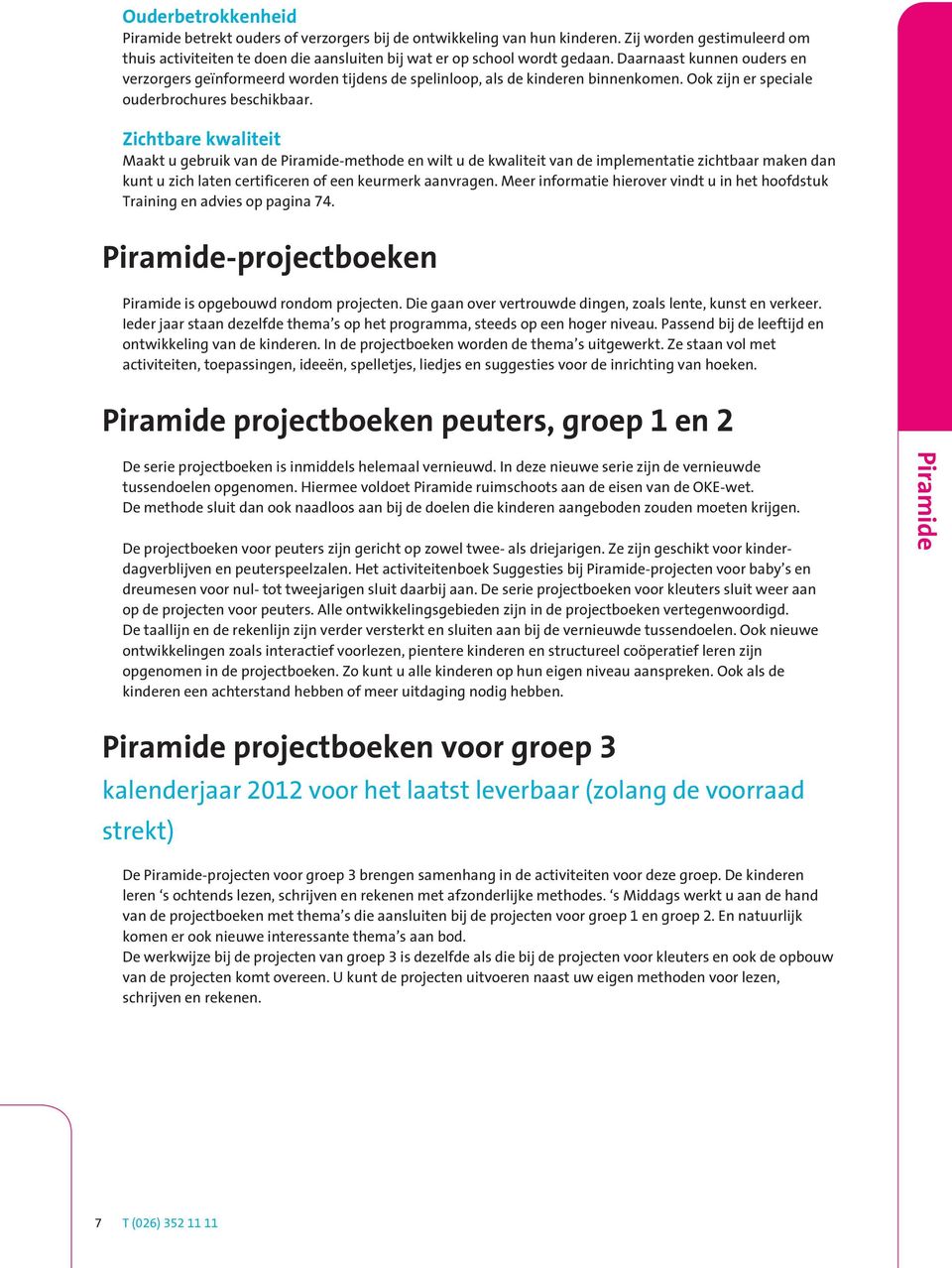 Ouderbetrokkenheid
Piramide betrekt ouders of verzorgers bij de ontwikkeling van hun kinderen. Zij worden gestimuleerd om thuis activiteiten te doen die aansluiten bij wat er op school wordt gedaan. Daarnaast kunnen ouders en verzorgers geïnformeerd worden tijdens de spelinloop, als de kinderen binnenkomen. Ook zijn er speciale ouderbrochures beschikbaar.

Zichtbare kwaliteit
Maakt u gebruik van de Piramide-methode en wilt u de kwaliteit van de implementatie zichtbaar maken dan kunt u zich laten certificeren of een keurmerk aanvragen. Meer informatie hierover vindt u in het hoofdstuk Training en advies op pagina 74.

Piramide-projectboeken

Piramide is opgebouwd rondom projecten. Die gaan over vertrouwde dingen, zoals lente, kunst en verkeer. Ieder jaar staan dezelfde thema's op het programma, steeds op een hoger niveau. Passend bij de leeftijd en ontwikkeling van de kinderen. In de projectboeken worden de thema's uitgewerkt. Ze staan vol met activiteiten, toepassingen, ideeën, spelletjes, liedjes en suggesties voor de inrichting van hoeken.

Piramide projectboeken peuters, groep 1 en 2

De serie projectboeken is inmiddels helemaal vernieuwd. In deze nieuwe serie zijn de vernieuwde tussendoelen opgenomen. Hiermee voldoet Piramide ruimschoots aan de eisen van de OKE-wet. De methode sluit dan ook naadloos aan bij de doelen die kinderen aangeboden zouden moeten krijgen.

De projectboeken voor peuters zijn gericht op zowel twee- als driejarigen. Ze zijn geschikt voor kinderdagverblijven en peuterspeelzalen. Het activiteitenboek Suggesties bij Piramide-projecten voor baby's en dreumesen voor nul- tot tweejarigen sluit daarbij aan. De serie projectboeken voor kleuters sluit weer aan op de projecten voor peuters. Alle ontwikkelingsgebieden zijn in de projectboeken vertegenwoordigd.
De taallijn en de rekenlijn zijn verder versterkt en sluiten aan bij de vernieuwde tussendoelen. Ook nieuwe ontwikkelingen zoals interactief voorlezen, pientere kinderen en structureel coöperatief leren zijn opgenomen in de projectboeken. Zo kunt u alle kinderen op hun eigen niveau aanspreken. Ook als de kinderen een achterstand hebben of meer uitdaging nodig hebben.

Piramide projectboeken voor groep 3
kalenderjaar 2012 voor het laatst leverbaar (zolang de voorraad strekt)

De Piramide-projecten voor groep 3 brengen samenhang in de activiteiten voor deze groep. De kinderen leren 's ochtends lezen, schrijven en rekenen met afzonderlijke methodes. 's Middags werkt u aan de hand van de projectboeken met thema's die aansluiten bij de projecten voor groep 1 en groep 2. En natuurlijk komen er ook nieuwe interessante thema's aan bod.
De werkwijze bij de projecten van groep 3 is dezelfde als die bij de projecten voor kleuters en ook de opbouw van de projecten komt overeen. U kunt de projecten uitvoeren naast uw eigen methoden voor lezen, schrijven en rekenen.

Piramide

7 T (026) 352 11 11